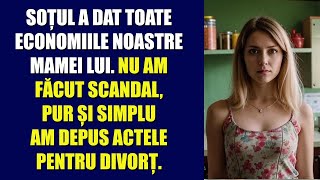 SOȚUL A DAT TOATE ECONOMIILE NOASTRE MAMEI LUI. NU AM FĂCUT SCANDAL, PUR ȘI SIMPLU AM DEPUS ACTELE PENTRU DIVORȚ.